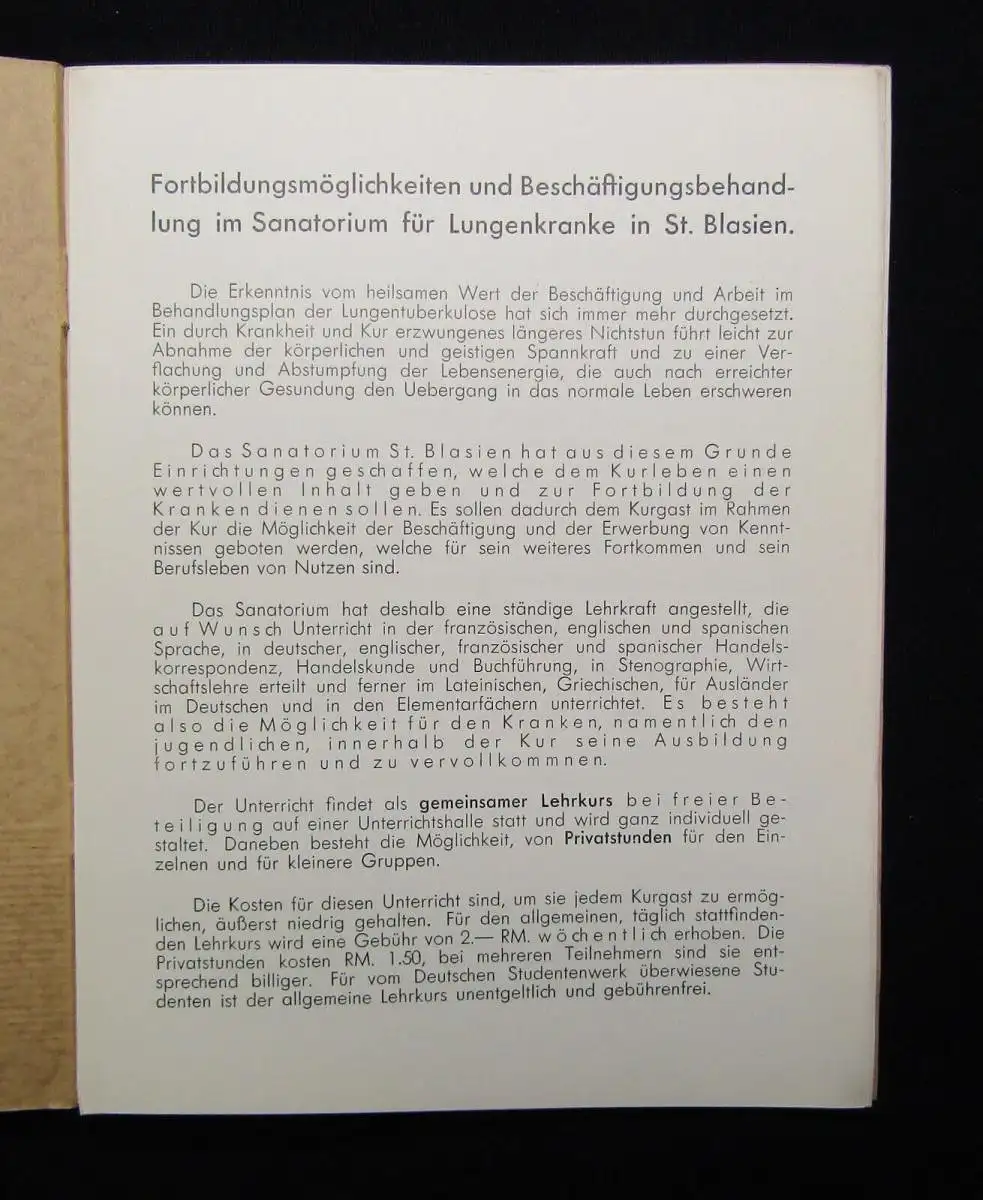 Fortbildungsmöglichkeiten und Beschäftigungsbehandlung im Sanatorium für Lungenkranke in St. Blasien.

Die Erkenntnis vom heilsamen Wert der Beschäftigung und Arbeit im Behandlungsplan der Lungentuberkulose hat sich immer mehr durchgesetzt. Ein durch Krankheit und Kur erzwungenes längeres Nichtstun führt leicht zur Abnahme der körperlichen und geistigen Spannkraft und zu einer Verflachung und Abstumpfung der Lebensenergie, die auch nach erreichter körperlicher Gesundung den Uebergang in das normale Leben erschweren können.

Das Sanatorium St. Blasien hat aus diesem Grunde Einrichtungen geschaffen, welche dem Kurleben einen wertvollen Inhalt geben und zur Fortbildung der Kranken dienen sollen. Es sollen dadurch dem Kurgast im Rahmen der Kur die Möglichkeit der Beschäftigung und der Erwerbung von Kenntnissen geboten werden, welche für sein weiteres Fortkommen und sein Berufsleben von Nutzen sind.

Das Sanatorium hat deshalb eine ständige Lehrkraft angestellt, die auf Wunsch Unterricht in der französischen, englischen und spanischen Sprache, in deutscher, englischer, französischer und spanischer Handelskorrespondenz, Handelskunde und Buchführung, in Stenographie, Wirtschaftslehre erteilt und ferner im Lateinischen, Griechischen, für Ausländer im Deutschen und in den Elementarfächern unterrichtet. Es besteht also die Möglichkeit für den Kranken, namentlich den jugendlichen, innerhalb der Kur seine Ausbildung fortzuführen und zu vervollkommnen.

Der Unterricht findet als gemeinsamer Lehrkurs bei freier Beteiligung auf einer Unterrichtshalle statt und wird ganz individuell gestaltet. Daneben besteht die Möglichkeit, von Privatstunden für den Einzelnen und für kleinere Gruppen.

Die Kosten für diesen Unterricht sind, um sie jedem Kurgast zu ermöglichen, äußerst niedrig gehalten. Für den allgemeinen, täglich stattfindenden Lehrkurs wird eine Gebühr von 2.— RM. wöchentlich erhoben. Die Privatstunden kosten RM. 1.50, bei mehreren Teilnehmern sind sie entsprechend billiger. Für vom Deutschen Studentenwerk überwiesene Studenten ist der allgemeine Lehrkurs unentgeltlich und gebührenfrei.